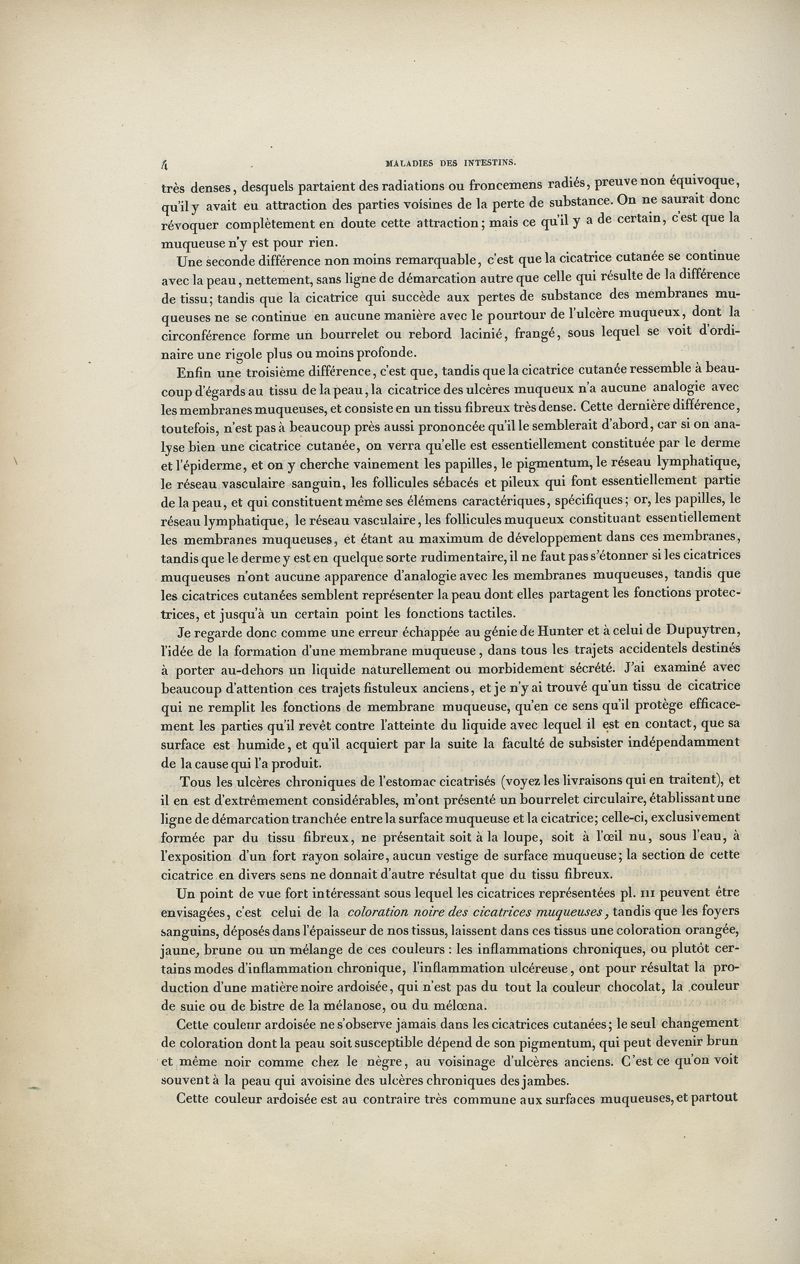 4 MALADIES DES INTESTINS.

très denses, desquels partaient des radiations ou froncemens radiés, preuve non équivoque, qu'il y avait eu attraction des parties voisines de la perte de substance. On ne saurait donc révoquer complètement en doute cette attraction; mais ce qu'il y a de certain, c'est que la muqueuse n'y est pour rien.

Une seconde différence non moins remarquable, c'est que la cicatrice cutanée se continue avec la peau, nettement, sans ligne de démarcation autre que celle qui résulte de la différence de tissu; tandis que la cicatrice qui succède aux pertes de substance des membranes muqueuses ne se continue en aucune manière avec le pourtour de l'ulcère muqueux, dont la circonférence forme un bourrelet ou rebord lacinié, frangé, sous lequel se voit d'ordinaire une rigole plus ou moins profonde.

Enfin une troisième différence, c'est que, tandis que la cicatrice cutanée ressemble à beaucoup d'égards au tissu de la peau, la cicatrice des ulcères muqueux n'a aucune analogie avec les membranes muqueuses, et consiste en un tissu fibreux très dense. Cette dernière différence, toutefois, n'est pas à beaucoup près aussi prononcée qu'il le semblerait d'abord, car si on analyse bien une cicatrice cutanée, on verra qu'elle est essentiellement constituée par le derme et l'épiderme, et on y cherche vainement les papilles, le pigmentum, le réseau lymphatique, le réseau vasculaire sanguin, les follicules sébacés et pileux qui font essentiellement partie de la peau, et qui constituent même ses élémens caractériques, spécifiques; or, les papilles, le réseau lymphatique, le réseau vasculaire, les follicules muqueux constituant essentiellement les membranes muqueuses, et étant au maximum de développement dans ces membranes, tandis que le derme y est en quelque sorte rudimentaire, il ne faut pas s'étonner si les cicatrices muqueuses n'ont aucune apparence d'analogie avec les membranes muqueuses, tandis que les cicatrices cutanées semblent représenter la peau dont elles partagent les fonctions protectrices, et jusqu'à un certain point les fonctions tactiles.

Je regarde donc comme une erreur échappée au génie de Hunter et à celui de Dupuytren, l'idée de la formation d'une membrane muqueuse, dans tous les trajets accidentels destinés à porter au-dehors un liquide naturellement ou morbidement sécrété. J'ai examiné avec beaucoup d'attention ces trajets fistuleux anciens, et je n'y ai trouvé qu'un tissu de cicatrice qui ne remplit les fonctions de membrane muqueuse, qu'en ce sens qu'il protège efficacement les parties qu'il revêt contre l'atteinte du liquide avec lequel il est en contact, que sa surface est humide, et qu'il acquiert par la suite la faculté de subsister indépendamment de la cause qui l'a produit.

Tous les ulcères chroniques de l'estomac cicatrisés (voyez les livraisons qui en traitent), et il en est d'extrêmement considérables, m'ont présenté un bourrelet circulaire, établissant une ligne de démarcation tranchée entre la surface muqueuse et la cicatrice; celle-ci, exclusivement formée par du tissu fibreux, ne présentait soit à la loupe, soit à l'œil nu, sous l'eau, à l'exposition d'un fort rayon solaire, aucun vestige de surface muqueuse; la section de cette cicatrice en divers sens ne donnait d'autre résultat que du tissu fibreux.

Un point de vue fort intéressant sous lequel les cicatrices représentées pl. III peuvent être envisagées, c'est celui de la coloration noire des cicatrices muqueuses, tandis que les foyers sanguins, déposés dans l'épaisseur de nos tissus, laissent dans ces tissus une coloration orangée, jaune, brune ou un mélange de ces couleurs : les inflammations chroniques, ou plutôt certains modes d'inflammation chronique, l'inflammation ulcéreuse, ont pour résultat la production d'une matière noire ardoisée, qui n'est pas du tout la couleur chocolat, la couleur de suie ou de bistre de la mélanose, ou du mélœna.

Cette couleur ardoisée ne s'observe jamais dans les cicatrices cutanées; le seul changement de coloration dont la peau soit susceptible dépend de son pigmentum, qui peut devenir brun et même noir comme chez le nègre, au voisinage d'ulcères anciens. C'est ce qu'on voit souvent à la peau qui avoisine des ulcères chroniques des jambes.

Cette couleur ardoisée est au contraire très commune aux surfaces muqueuses, et partout